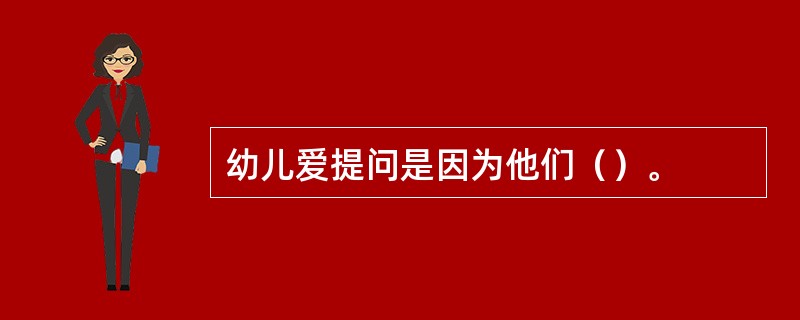 幼儿爱提问是因为他们（）。